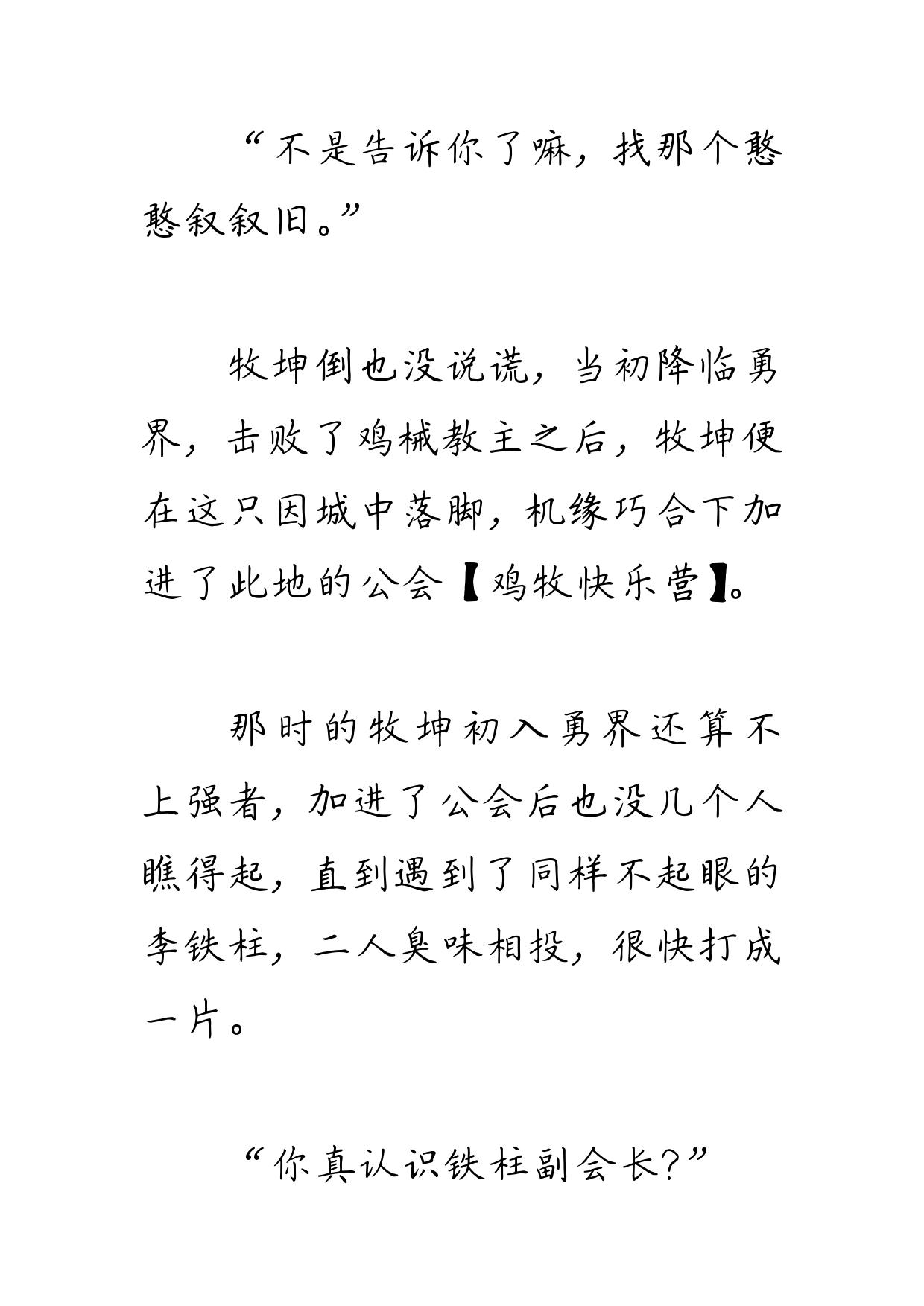 “不是告诉你了嘛，找那个憨憨叙叙旧。”

牧坤倒也没说谎，当初降临勇界，击败了鸡械教主之后，牧坤便在这只因城中落脚，机缘巧合下加进了此地的公会【鸡牧快乐营】。

那时的牧坤初入勇界还算不上强者，加进了公会后也没几个人瞧得起，直到遇到了同样不起眼的李铁柱，二人臭味相投，很快打成一片。

“你真认识铁柱副会长？”